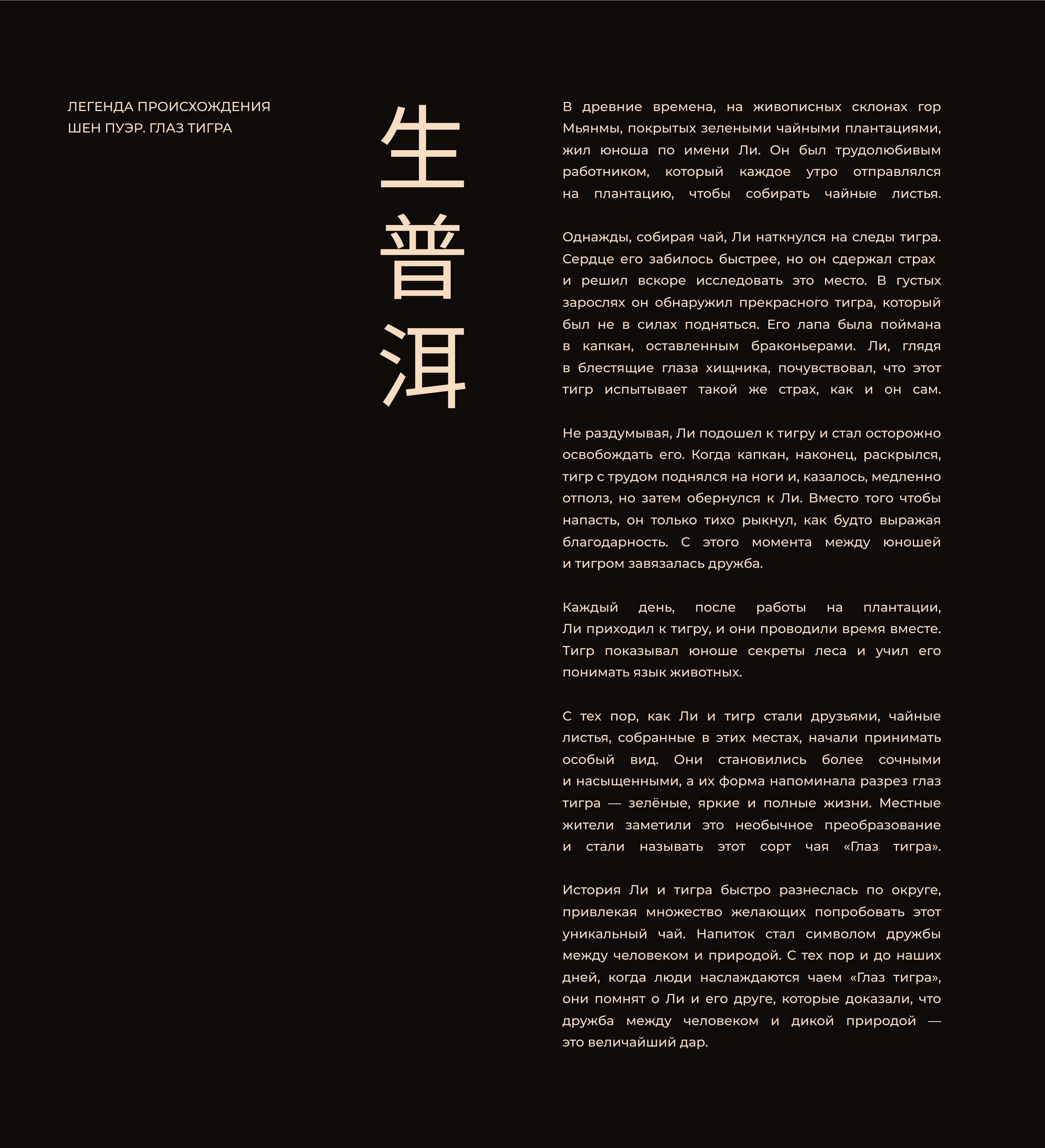 ЛЕГЕНДА ПРОИСХОЖДЕНИЯ
ШЕН ПУЭР. ГЛАЗ ТИГРА

生
普
洱

В древние времена, на живописных склонах гор Мьянмы, покрытых зелеными чайными плантациями, жил юноша по имени Ли. Он был трудолюбивым работником, который каждое утро отправлялся на плантацию, чтобы собирать чайные листья.

Однажды, собирая чай, Ли наткнулся на следы тигра. Сердце его забилось быстрее, но он сдержал страх и решил вскоре исследовать это место. В густых зарослях он обнаружил прекрасного тигра, который был не в силах подняться. Его лапа была поймана в капкан, оставленным браконьерами. Ли, глядя в блестящие глаза хищника, почувствовал, что этот тигр испытывает такой же страх, как и он сам.

Не раздумывая, Ли подошел к тигру и стал осторожно освобождать его. Когда капкан, наконец, раскрылся, тигр с трудом поднялся на ноги и, казалось, медленно отполз, но затем обернулся к Ли. Вместо того чтобы напасть, он только тихо рыкнул, как будто выражая благодарность. С этого момента между юношей и тигром завязалась дружба.

Каждый день, после работы на плантации, Ли приходил к тигру, и они проводили время вместе. Тигр показывал юноше секреты леса и учил его понимать язык животных.

С тех пор, как Ли и тигр стали друзьями, чайные листья, собранные в этих местах, начали принимать особый вид. Они становились более сочными и насыщенными, а их форма напоминала разрез глаз тигра — зелёные, яркие и полные жизни. Местные жители заметили это необычное преобразование и стали называть этот сорт чая «Глаз тигра».

История Ли и тигра быстро разнеслась по округе, привлекая множество желающих попробовать этот уникальный чай. Напиток стал символом дружбы между человеком и природой. С тех пор и до наших дней, когда люди наслаждаются чаем «Глаз тигра», они помнят о Ли и его друге, которые доказали, что дружба между человеком и дикой природой — это величайший дар.